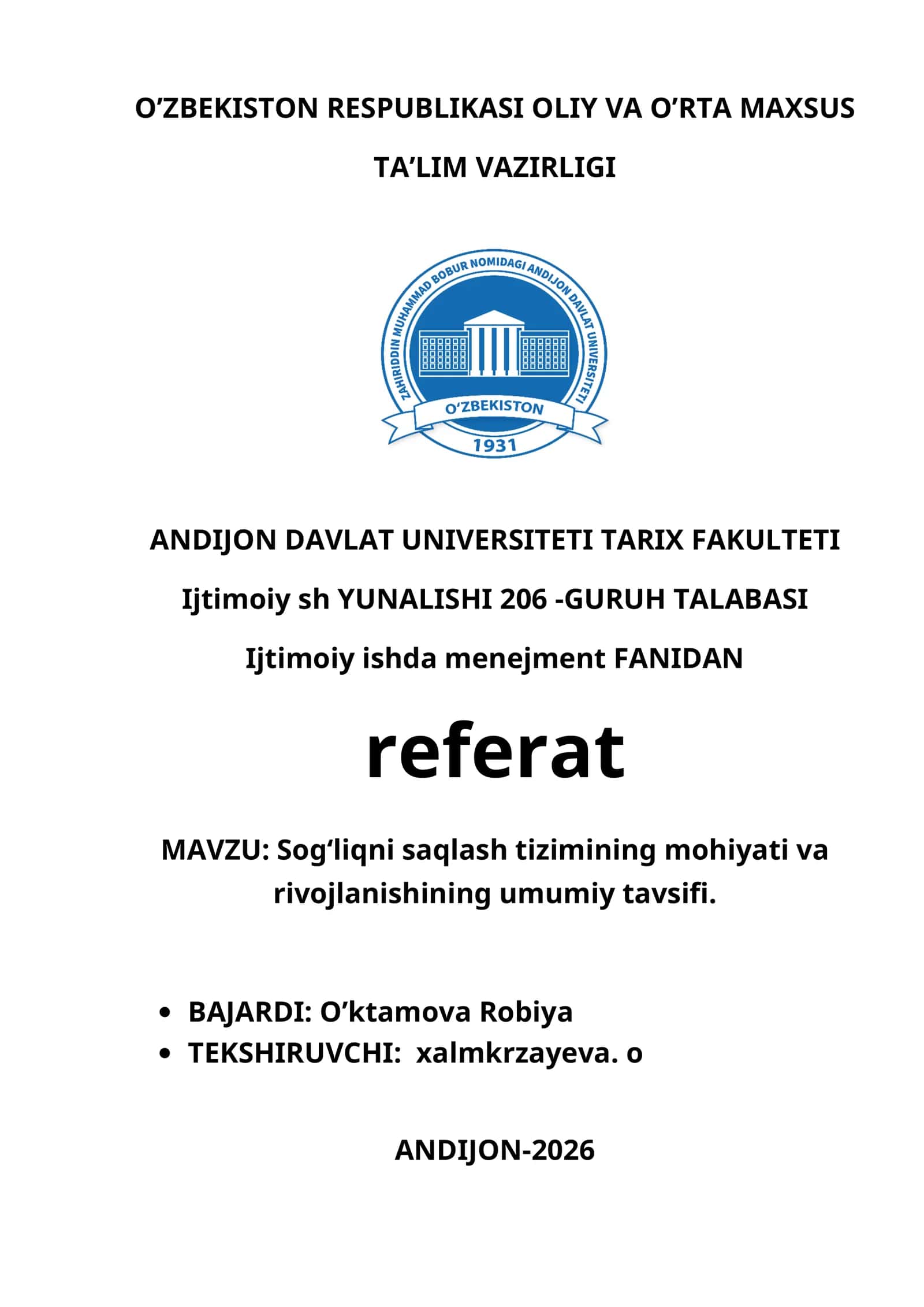 O’ZBEKISTON RESPUBLIKASI OLIY VA O’RTA MAXSUS TA’LIM VAZIRLIGI

ZAHIRIDDIN MUHAMMAD BOBUR NOMIDAGI ANDIJON DAVLAT UNIVERSITETI
O’ZBEKISTON
1931

ANDIJON DAVLAT UNIVERSITETI TARIX FAKULTETI

Ijtimoiy sh YUNALISHI 206 -GURUH TALABASI

Ijtimoiy ishda menejment FANIDAN

referat

MAVZU: Sog‘liqni saqlash tizimining mohiyati va rivojlanishining umumiy tavsifi.

• BAJARDI: O’ktamova Robiya
• TEKSHIRUVCHI: xalmkrzayeva. o

ANDIJON-2026